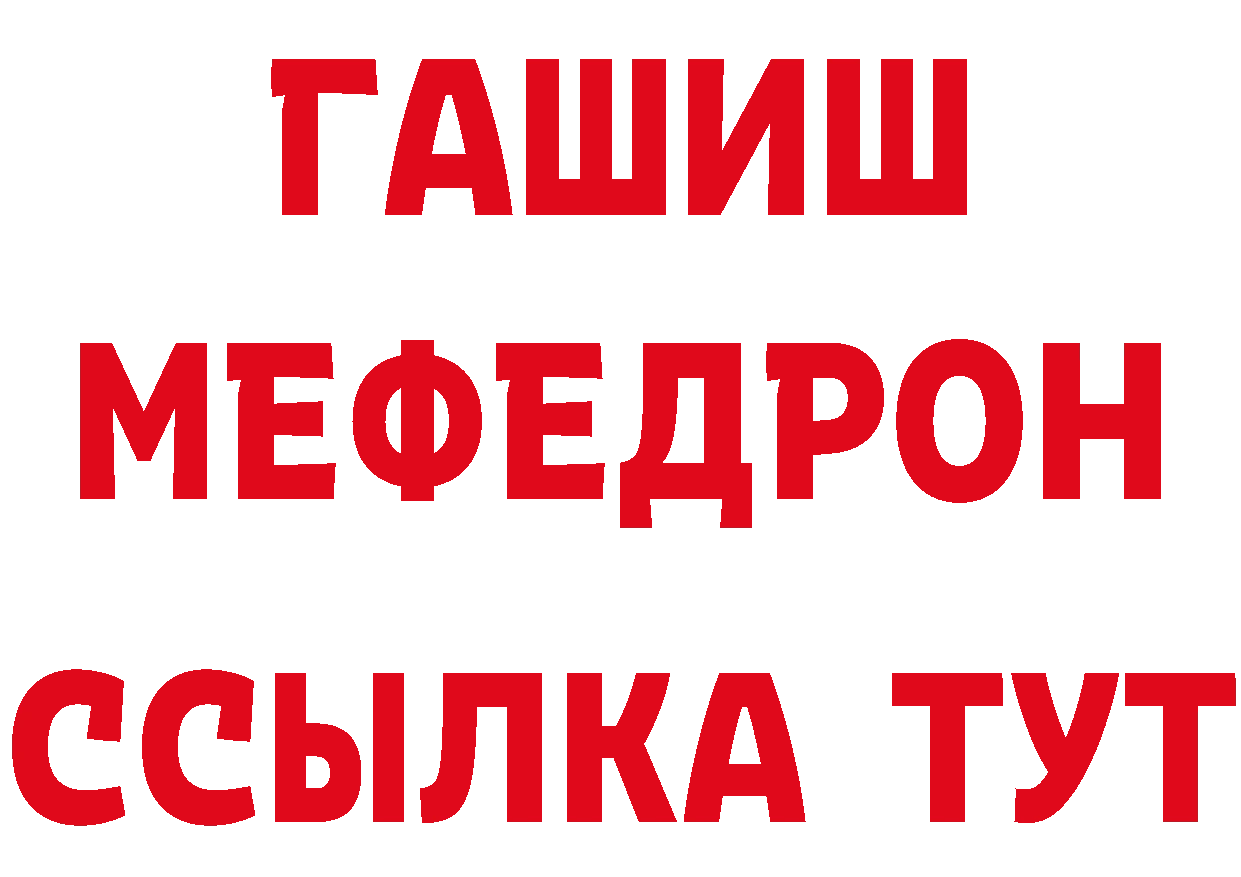 ГАШИШ
МЕФЕДРОН
ССЫЛКА ТУТ